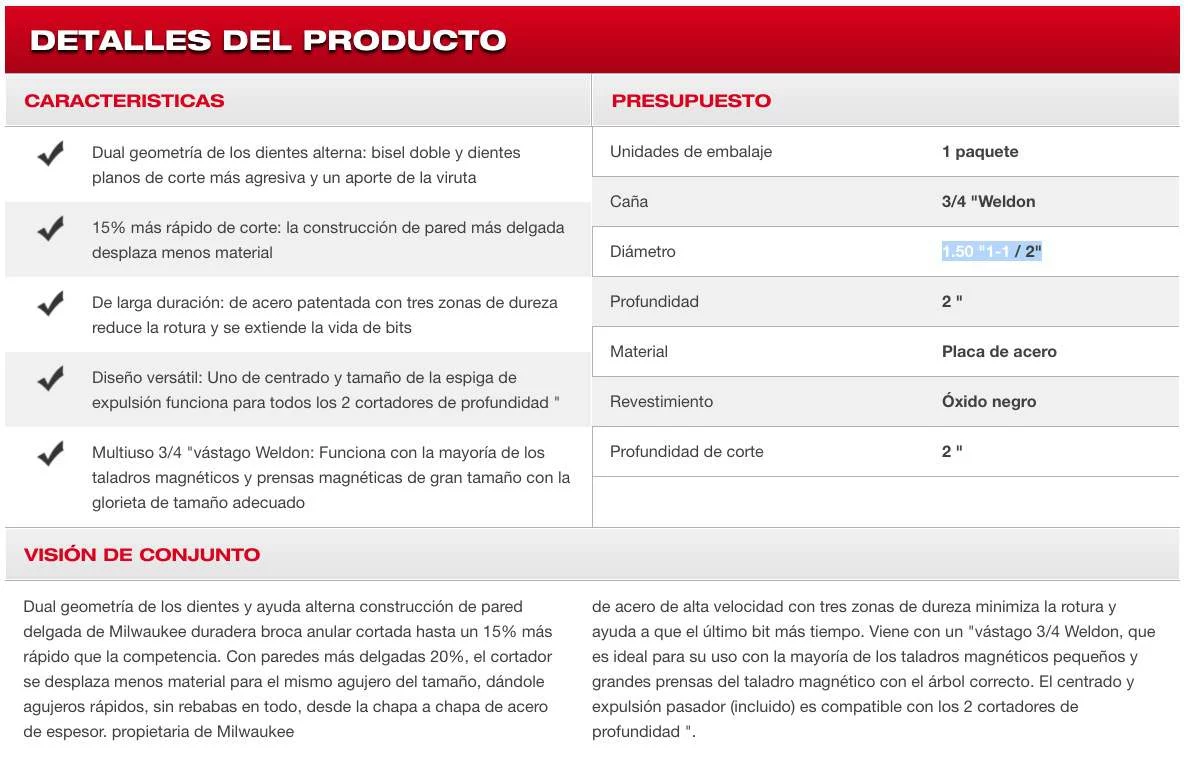 DETALLES DEL PRODUCTO

CARACTERISTICAS

Dual geometría de los dientes alterna: bisel doble y dientes planos de corte más agresiva y un aporte de la viruta

15% más rápido de corte: la construcción de pared más delgada desplaza menos material

De larga duración: de acero patentada con tres zonas de dureza reduce la rotura y se extiende la vida de bits

Diseño versátil: Uno de centrado y tamaño de la espiga de expulsión funciona para todos los 2 cortadores de profundidad "

Multiuso 3/4 "vástago Weldon: Funciona con la mayoría de los taladros magnéticos y prensas magnéticas de gran tamaño con la glorieta de tamaño adecuado

PRESUPUESTO

| Unidades de embalaje | 1 paquete |
|---|---|
| Caña | 3/4 "Weldon |
| Diámetro | 1.50 "1-1 / 2" |
| Profundidad | 2 " |
| Material | Placa de acero |
| Revestimiento | Óxido negro |
| Profundidad de corte | 2 " |

VISIÓN DE CONJUNTO

Dual geometría de los dientes y ayuda alterna construcción de pared delgada de Milwaukee duradera broca anular cortada hasta un 15% más rápido que la competencia. Con paredes más delgadas 20%, el cortador se desplaza menos material para el mismo agujero del tamaño, dándole agujeros rápidos, sin rebabas en todo, desde la chapa a chapa de acero de espesor. propietaria de Milwaukee

de acero de alta velocidad con tres zonas de dureza minimiza la rotura y ayuda a que el último bit más tiempo. Viene con un "vástago 3/4 Weldon, que es ideal para su uso con la mayoría de los taladros magnéticos pequeños y grandes prensas del taladro magnético con el árbol correcto. El centrado y expulsión pasador (incluido) es compatible con los 2 cortadores de profundidad ".